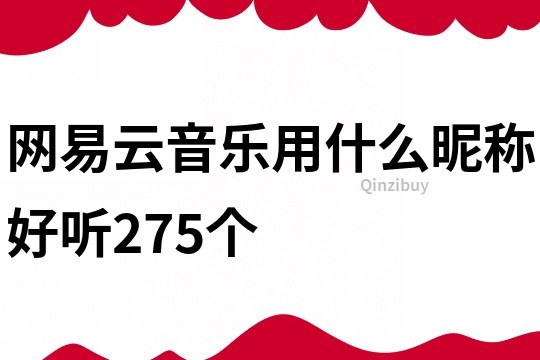 网易云音乐用什么昵称好听275个

Qinzibuy